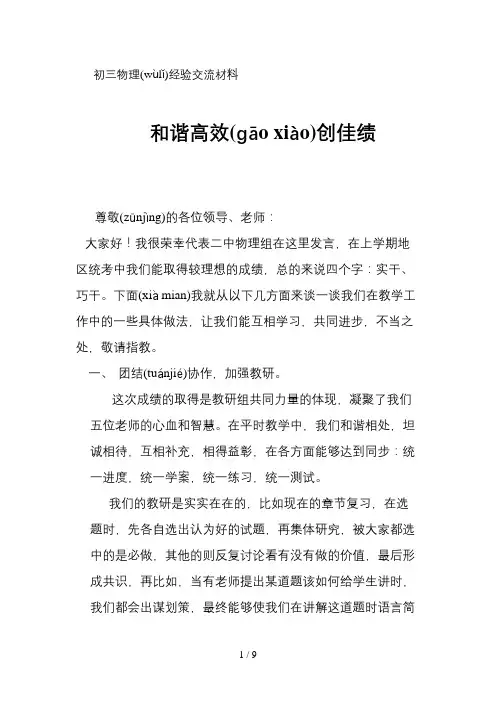 初三物理(wùlǐ)经验交流材料

和谐高效(gāo xiào)创佳绩

尊敬(zūnjìng)的各位领导、老师：

大家好！我很荣幸代表二中物理组在这里发言，在上学期地区统考中我们能取得较理想的成绩，总的来说四个字：实干、巧干。下面(xià mian)我就从以下几方面来谈一谈我们在教学工作中的一些具体做法，让我们能互相学习，共同进步，不当之处，敬请指教。

一、 团结(tuánjié)协作，加强教研。

这次成绩的取得是教研组共同力量的体现，凝聚了我们五位老师的心血和智慧。在平时教学中，我们和谐相处，坦诚相待，互相补充，相得益彰，在各方面能够达到同步：统一进度，统一学案，统一练习，统一测试。

我们的教研是实实在在的，比如现在的章节复习，在选题时，先各自选出认为好的试题，再集体研究，被大家都选中的是必做，其他的则反复讨论看有没有做的价值，最后形成共识，再比如，当有老师提出某道题该如何给学生讲时，我们都会出谋划策，最终能够使我们在讲解这道题时语言简

1 / 9